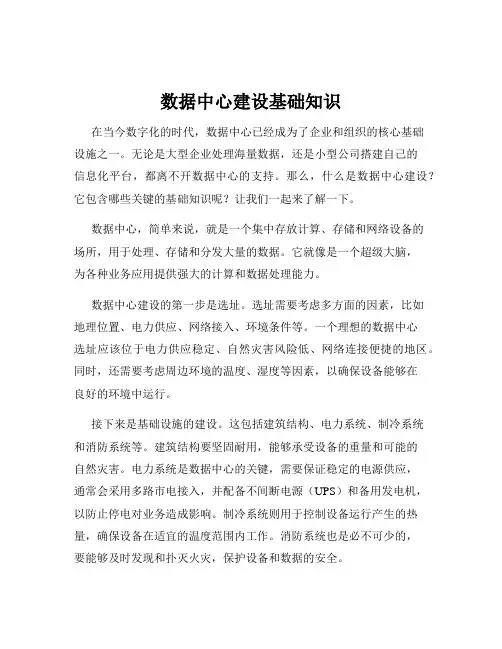 数据中心建设基础知识

在当今数字化的时代，数据中心已经成为了企业和组织的核心基础设施之一。无论是大型企业处理海量数据，还是小型公司搭建自己的信息化平台，都离不开数据中心的支持。那么，什么是数据中心建设？它包含哪些关键的基础知识呢？让我们一起来了解一下。

数据中心，简单来说，就是一个集中存放计算、存储和网络设备的场所，用于处理、存储和分发大量的数据。它就像是一个超级大脑，为各种业务应用提供强大的计算和数据处理能力。

数据中心建设的第一步是选址。选址需要考虑多方面的因素，比如地理位置、电力供应、网络接入、环境条件等。一个理想的数据中心选址应该位于电力供应稳定、自然灾害风险低、网络连接便捷的地区。同时，还需要考虑周边环境的温度、湿度等因素，以确保设备能够在良好的环境中运行。

接下来是基础设施的建设。这包括建筑结构、电力系统、制冷系统和消防系统等。建筑结构要坚固耐用，能够承受设备的重量和可能的自然灾害。电力系统是数据中心的关键，需要保证稳定的电源供应，通常会采用多路市电接入，并配备不间断电源（UPS）和备用发电机，以防止停电对业务造成影响。制冷系统则用于控制设备运行产生的热量，确保设备在适宜的温度范围内工作。消防系统也是必不可少的，要能够及时发现和扑灭火灾，保护设备和数据的安全。